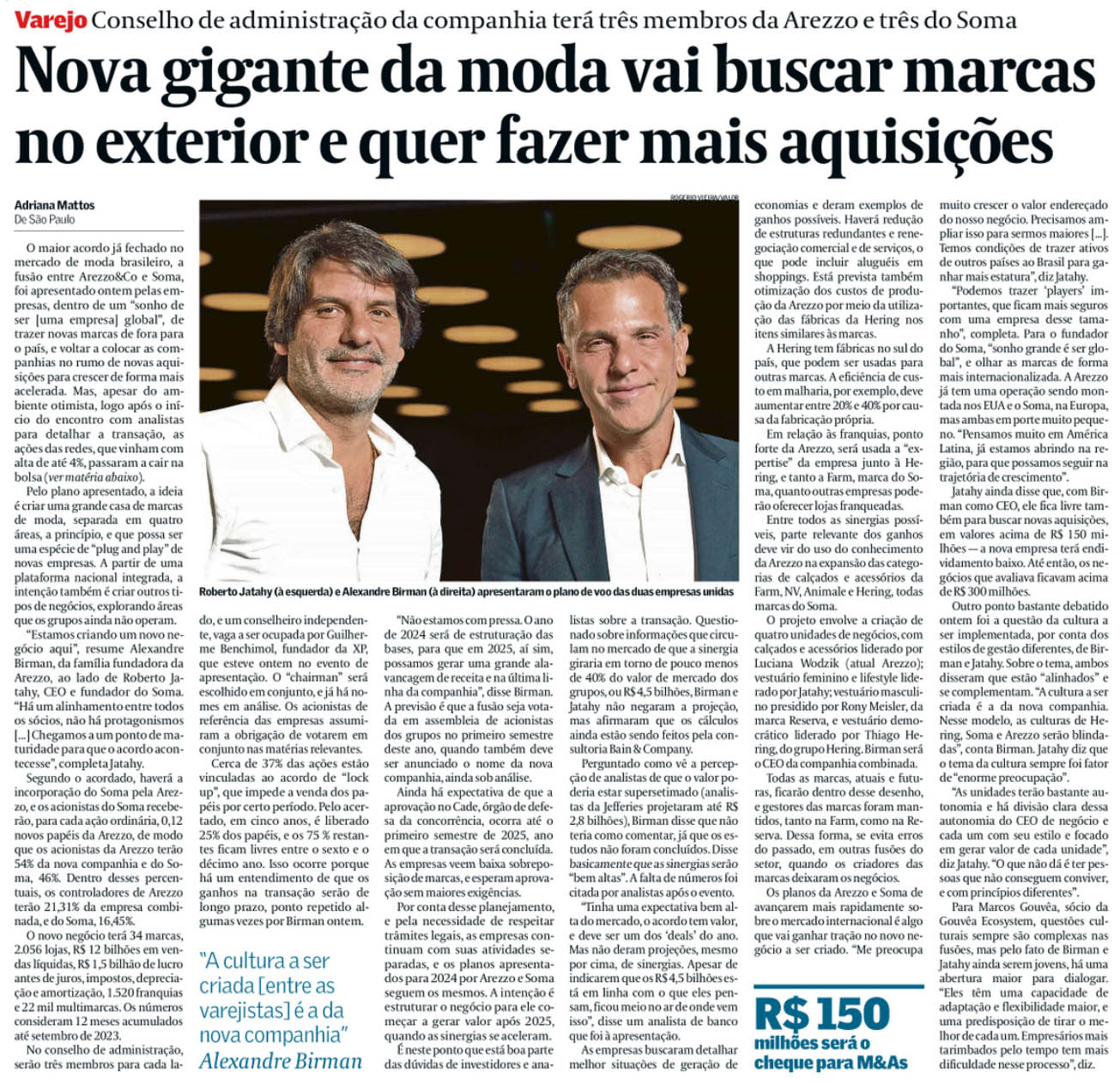 Varejo Conselho de administração da companhia terá três membros da Arezzo e três do Soma

Nova gigante da moda vai buscar marcas no exterior e quer fazer mais aquisições

Adriana Mattos
De São Paulo

O maior acordo já fechado no mercado de moda brasileiro, a fusão entre Arezzo&Co e Soma, foi apresentado ontem pelas empresas, dentro de um "sonho de ser [uma empresa] global", de trazer novas marcas de fora para o país, e voltar a colocar as companhias no rumo de novas aquisições para crescer de forma mais acelerada. Mas, apesar do ambiente otimista, logo após o início do encontro com analistas para detalhar a transação, as ações das redes, que vinham com alta de até 4%, passaram a cair na bolsa (ver matéria abaixo).

Pelo plano apresentado, a ideia é criar uma grande casa de marcas de moda, separada em quatro áreas, a princípio, e que possa ser uma espécie de "plug and play" de novas empresas. A partir de uma plataforma nacional integrada, a intenção também é criar outros tipos de negócios, explorando áreas que os grupos ainda não operam.

"Estamos criando um novo negócio aqui", resume Alexandre Birman, da família fundadora da Arezzo, ao lado de Roberto Jatahy, CEO e fundador do Soma. "Há um alinhamento entre todos os sócios, não há protagonismos [...] Chegamos a um ponto de maturidade para que o acordo acontecesse", completa Jatahy.

Segundo o acordado, haverá a incorporação do Soma pela Arezzo, e os acionistas do Soma receberão, para cada ação ordinária, 0,12 novos papéis da Arezzo, de modo que os acionistas da Arezzo terão 54% da nova companhia e do Soma, 46%. Dentro desses percentuais, os controladores de Arezzo terão 21,31% da empresa combinada, e do Soma, 16,45%.

O novo negócio terá 34 marcas, 2.056 lojas, R$ 12 bilhões em vendas líquidas, R$ 1,5 bilhão de lucro antes de juros, impostos, depreciação e amortização, 1.520 franquias e 22 mil multimarcas. Os números consideram 12 meses acumulados até setembro de 2023.

No conselho de administração, serão três membros para cada lado, e um conselheiro independente, vaga a ser ocupada por Guilherme Benchimol, fundador da XP, que esteve ontem no evento de apresentação. O "chairman" será escolhido em conjunto, e já há nomes em análise. Os acionistas de referência das empresas assumiram a obrigação de votarem em conjunto nas matérias relevantes.

Cerca de 37% das ações estão vinculadas ao acordo de "lock up", que impede a venda dos papéis por certo período. Pelo acertado, em cinco anos, é liberado 25% dos papéis, e os 75 % restantes ficam livres entre o sexto e o décimo ano. Isso ocorre porque há um entendimento de que os ganhos na transação serão de longo prazo, ponto repetido algumas vezes por Birman ontem.

"A cultura a ser criada [entre as varejistas] é a da nova companhia"
Alexandre Birman

ROGERIO VIEIRA/VALOR

Roberto Jatahy (à esquerda) e Alexandre Birman (à direita) apresentaram o plano de voo das duas empresas unidas

"Não estamos com pressa. O ano de 2024 será de estruturação das bases, para que em 2025, aí sim, possamos gerar uma grande alavancagem de receita e na última linha da companhia", disse Birman. A previsão é que a fusão seja votada em assembleia de acionistas dos grupos no primeiro semestre deste ano, quando também deve ser anunciado o nome da nova companhia, ainda sob análise.

Ainda há expectativa de que a aprovação no Cade, órgão de defesa da concorrência, ocorra até o primeiro semestre de 2025, ano em que a transação será concluída. As empresas veem baixa sobreposição de marcas, e esperam aprovação sem maiores exigências.

Por conta desse planejamento, e pela necessidade de respeitar trâmites legais, as empresas continuam com suas atividades separadas, e os planos apresentados para 2024 por Arezzo e Soma seguem os mesmos. A intenção é estruturar o negócio para ele começar a gerar valor após 2025, quando as sinergias se aceleram.

É neste ponto que está boa parte das dúvidas de investidores e analistas sobre a transação. Questionado sobre informações que circulam no mercado de que a sinergia giraria em torno de pouco menos de 40% do valor de mercado dos grupos, ou R$ 4,5 bilhões, Birman e Jatahy não negaram a projeção, mas afirmaram que os cálculos ainda estão sendo feitos pela consultoria Bain & Company.

Perguntado como vê a percepção de analistas de que o valor poderia estar supersetimado (analistas da Jefferies projetaram até R$ 2,8 bilhões), Birman disse que não teria como comentar, já que os estudos não foram concluídos. Disse basicamente que as sinergias serão "bem altas". A falta de números foi citada por analistas após o evento.

"Tinha uma expectativa bem alta do mercado, o acordo tem valor, e deve ser um dos 'deals' do ano. Mas não deram projeções, mesmo por cima, de sinergias. Apesar de indicarem que os R$ 4,5 bilhões está em linha com o que eles pensam, ficou meio no ar de onde vem isso", disse um analista de banco que foi à apresentação.

As empresas buscaram detalhar melhor situações de geração de economias e deram exemplos de ganhos possíveis. Haverá redução de estruturas redundantes e renegociação comercial e de serviços, o que pode incluir aluguéis em shoppings. Está prevista também otimização dos custos de produção da Arezzo por meio da utilização das fábricas da Hering nos itens similares às marcas.

A Hering tem fábricas no sul do país, que podem ser usadas para outras marcas. A eficiência de custo em malharia, por exemplo, deve aumentar entre 20% e 40% por causa da fabricação própria.

Em relação às franquias, ponto forte da Arezzo, será usada a "expertise" da empresa junto à Hering, e tanto a Farm, marca do Soma, quanto outras empresas poderão oferecer lojas franqueadas.

Entre todos as sinergias possíveis, parte relevante dos ganhos deve vir do uso do conhecimento da Arezzo na expansão das categorias de calçados e acessórios da Farm, NV, Animale e Hering, todas marcas do Soma.

O projeto envolve a criação de quatro unidades de negócios, com calçados e acessórios liderado por Luciana Wodzik (atual Arezzo); vestuário feminino e lifestyle liderado por Jatahy; vestuário masculino presidido por Rony Meisler, da marca Reserva, e vestuário democrático liderado por Thiago Hering, do grupo Hering. Birman será o CEO da companhia combinada.

Todas as marcas, atuais e futuras, ficarão dentro desse desenho, e gestores das marcas foram mantidos, tanto na Farm, como na Reserva. Dessa forma, se evita erros do passado, em outras fusões do setor, quando os criadores das marcas deixaram os negócios.

Os planos da Arezzo e Soma de avançarem mais rapidamente sobre o mercado internacional é algo que vai ganhar tração no novo negócio a ser criado. "Me preocupa muito crescer o valor endereçado do nosso negócio. Precisamos ampliar isso para sermos maiores [...]. Temos condições de trazer ativos de outros países ao Brasil para ganhar mais estatura", diz Jatahy.

"Podemos trazer 'players' importantes, que ficam mais seguros com uma empresa desse tamanho", completa. Para o fundador do Soma, "sonho grande é ser global", e olhar as marcas de forma mais internacionalizada. A Arezzo já tem uma operação sendo montada nos EUA e o Soma, na Europa, mas ambas em porte muito pequeno. "Pensamos muito em América Latina, já estamos abrindo na região, para que possamos seguir na trajetória de crescimento".

Jatahy ainda disse que, com Birman como CEO, ele fica livre também para buscar novas aquisições, em valores acima de R$ 150 milhões — a nova empresa terá endividamento baixo. Até então, os negócios que avaliava ficavam acima de R$ 300 milhões.

Outro ponto bastante debatido ontem foi a questão da cultura a ser implementada, por conta dos estilos de gestão diferentes, de Birman e Jatahy. Sobre o tema, ambos disseram que estão "alinhados" e se complementam. "A cultura a ser criada é a da nova companhia. Nesse modelo, as culturas de Hering, Soma e Arezzo serão blindadas", conta Birman. Jatahy diz que o tema da cultura sempre foi fator de "enorme preocupação".

"As unidades terão bastante autonomia e há divisão clara dessa autonomia do CEO de negócio e cada um com seu estilo e focado em gerar valor de cada unidade", diz Jatahy. "O que não dá é ter pessoas que não conseguem conviver, e com princípios diferentes".

Para Marcos Gouvêa, sócio da Gouvêa Ecosystem, questões culturais sempre são complexas nas fusões, mas pelo fato de Birman e Jatahy ainda serem jovens, há uma abertura maior para dialogar. "Eles têm uma capacidade de adaptação e flexibilidade maior, e uma predisposição de tirar o melhor de cada um. Empresários mais tarimbados pelo tempo tem mais dificuldade nesse processo", diz.

R$ 150
milhões será o cheque para M&As